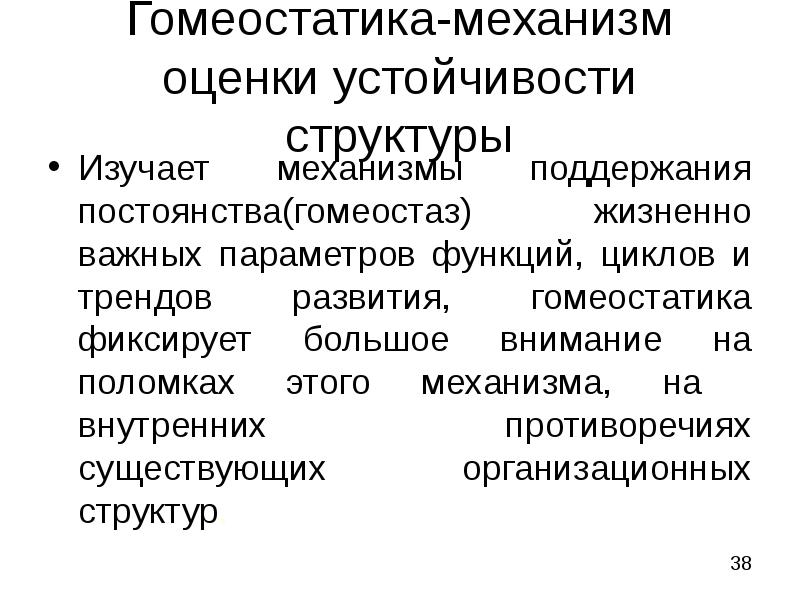 Гомеостатика-механизм оценки устойчивости структуры

• Изучает механизмы поддержания постоянства(гомеостаз) жизненно важных параметров функций, циклов и трендов развития, гомеостатика фиксирует большое внимание на поломках этого механизма, на внутренних противоречиях существующих организационных структур

38